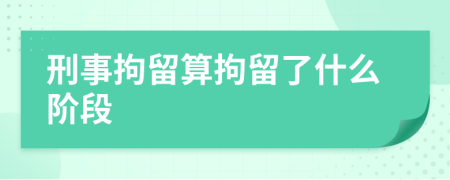 刑事拘留算拘留了什么阶段